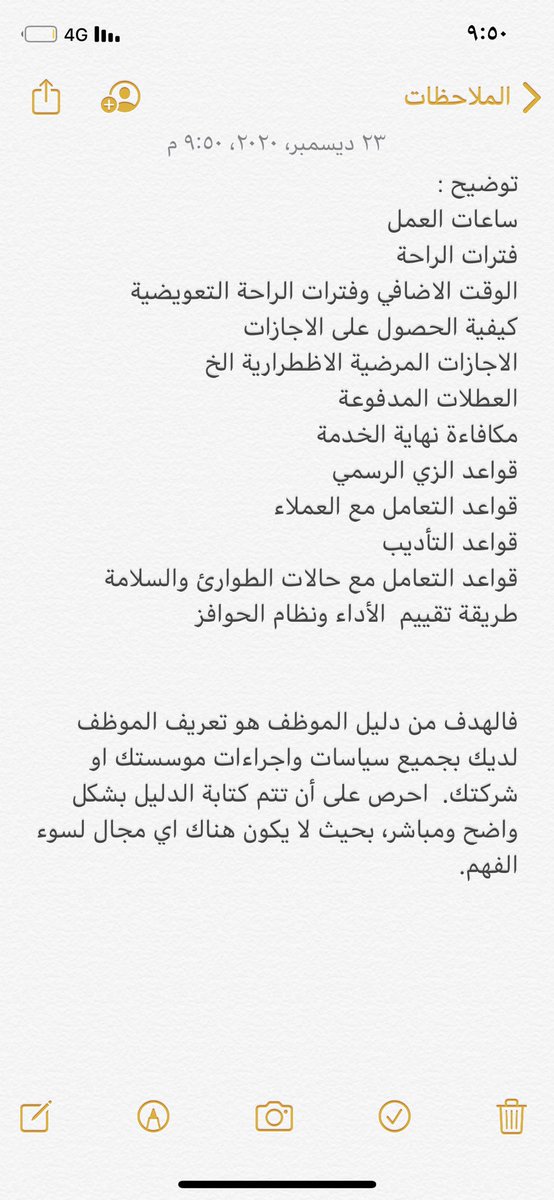 ٩:٥٠ 4G

الملاحظات

٢٣ ديسمبر، ٢٠٢٠، ٩:٥٠ م

توضيح :
ساعات العمل
فترات الراحة
الوقت الاضافي وفترات الراحة التعويضية
كيفية الحصول على الاجازات
الاجازات المرضية الاظطرارية الخ
العطلات المدفوعة
مكافاءة نهاية الخدمة
قواعد الزي الرسمي
قواعد التعامل مع العملاء
قواعد التأديب
قواعد التعامل مع حالات الطوارئ والسلامة
طريقة تقييم الأداء ونظام الحوافز

فالهدف من دليل الموظف هو تعريف الموظف لديك بجميع سياسات واجراءات موسستك او شركتك. احرص على أن تتم كتابة الدليل بشكل واضح ومباشر، بحيث لا يكون هناك اي مجال لسوء الفهم.